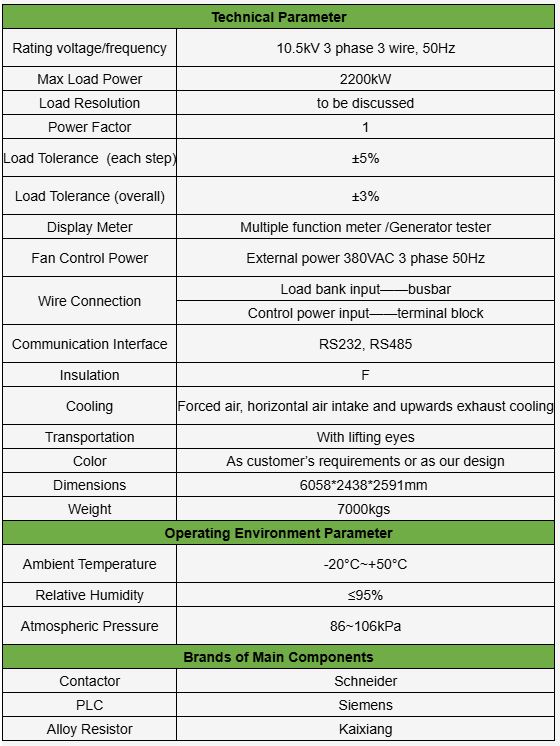 | Technical Parameter | |
|---|---|
| Rating voltage/frequency | 10.5kV 3 phase 3 wire, 50Hz |
| Max Load Power | 2200kW |
| Load Resolution | to be discussed |
| Power Factor | 1 |
| Load Tolerance (each step) | ±5% |
| Load Tolerance (overall) | ±3% |
| Display Meter | Multiple function meter /Generator tester |
| Fan Control Power | External power 380VAC 3 phase 50Hz |
| Wire Connection | Load bank input——busbar |
| | Control power input——terminal block |
| Communication Interface | RS232, RS485 |
| Insulation | F |
| Cooling | Forced air, horizontal air intake and upwards exhaust cooling |
| Transportation | With lifting eyes |
| Color | As customer's requirements or as our design |
| Dimensions | 6058*2438*2591mm |
| Weight | 7000kgs |
| Operating Environment Parameter | |
| Ambient Temperature | -20°C~+50°C |
| Relative Humidity | ≤95% |
| Atmospheric Pressure | 86~106kPa |
| Brands of Main Components | |
| Contactor | Schneider |
| PLC | Siemens |
| Alloy Resistor | Kaixiang |